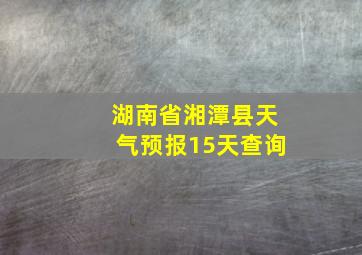 湖南省湘潭县天气预报15天查询